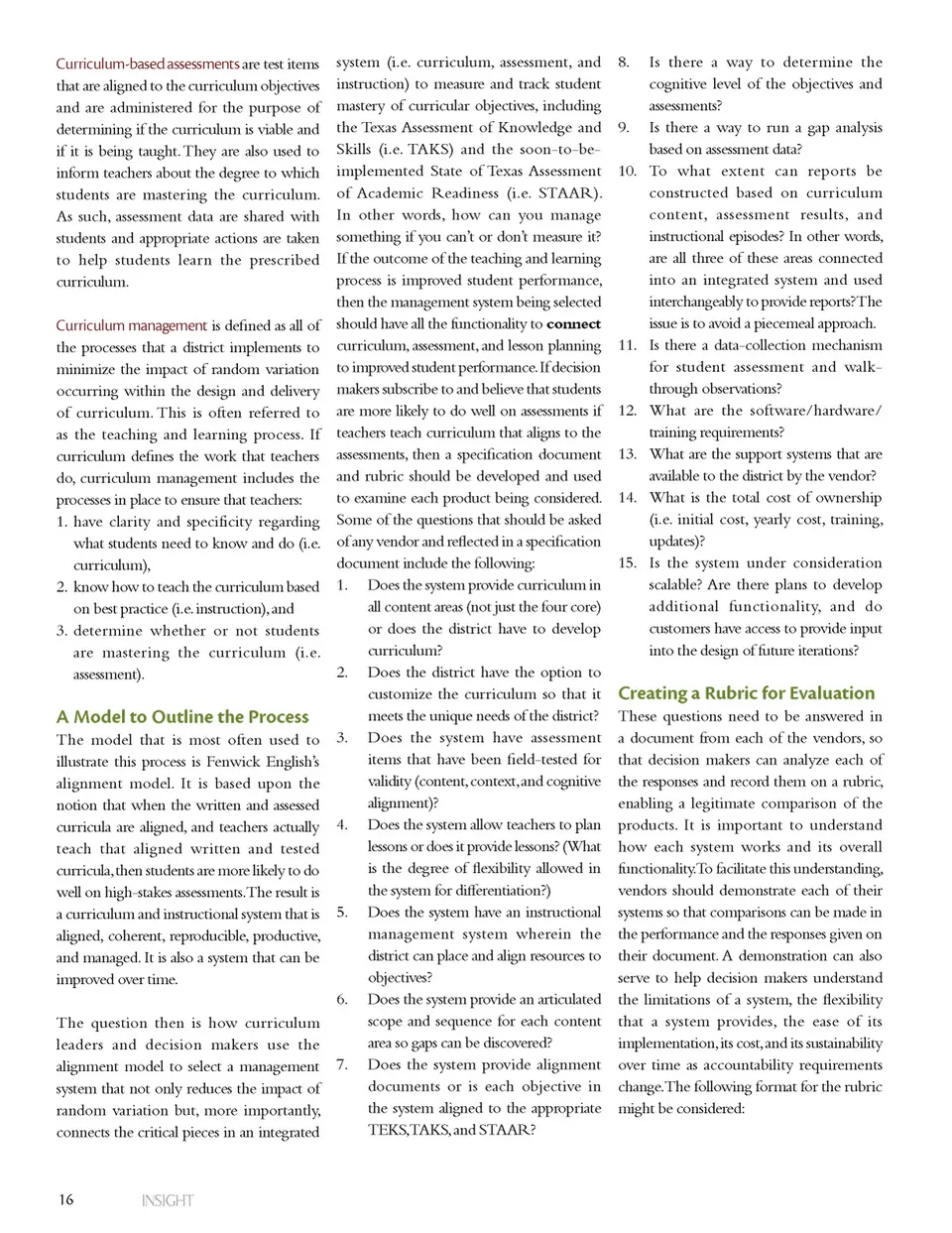 Curriculum-based assessments are test items that are aligned to the curriculum objectives and are administered for the purpose of determining if the curriculum is viable and if it is being taught. They are also used to inform teachers about the degree to which students are mastering the curriculum. As such, assessment data are shared with students and appropriate actions are taken to help students learn the prescribed curriculum.

Curriculum management is defined as all of the processes that a district implements to minimize the impact of random variation occurring within the design and delivery of curriculum. This is often referred to as the teaching and learning process. If curriculum defines the work that teachers do, curriculum management includes the processes in place to ensure that teachers:
1. have clarity and specificity regarding what students need to know and do (i.e. curriculum),
2. know how to teach the curriculum based on best practice (i.e. instruction), and
3. determine whether or not students are mastering the curriculum (i.e. assessment).

A Model to Outline the Process

The model that is most often used to illustrate this process is Fenwick English's alignment model. It is based upon the notion that when the written and assessed curricula are aligned, and teachers actually teach that aligned written and tested curricula, then students are more likely to do well on high-stakes assessments. The result is a curriculum and instructional system that is aligned, coherent, reproducible, productive, and managed. It is also a system that can be improved over time.

The question then is how curriculum leaders and decision makers use the alignment model to select a management system that not only reduces the impact of random variation but, more importantly, connects the critical pieces in an integrated system (i.e. curriculum, assessment, and instruction) to measure and track student mastery of curricular objectives, including the Texas Assessment of Knowledge and Skills (i.e. TAKS) and the soon-to-be-implemented State of Texas Assessment of Academic Readiness (i.e. STAAR). In other words, how can you manage something if you can't or don't measure it? If the outcome of the teaching and learning process is improved student performance, then the management system being selected should have all the functionality to connect curriculum, assessment, and lesson planning to improved student performance. If decision makers subscribe to and believe that students are more likely to do well on assessments if teachers teach curriculum that aligns to the assessments, then a specification document and rubric should be developed and used to examine each product being considered. Some of the questions that should be asked of any vendor and reflected in a specification document include the following:
1. Does the system provide curriculum in all content areas (not just the four core) or does the district have to develop curriculum?
2. Does the district have the option to customize the curriculum so that it meets the unique needs of the district?
3. Does the system have assessment items that have been field-tested for validity (content, context, and cognitive alignment)?
4. Does the system allow teachers to plan lessons or does it provide lessons? (What is the degree of flexibility allowed in the system for differentiation?)
5. Does the system have an instructional management system wherein the district can place and align resources to objectives?
6. Does the system provide an articulated scope and sequence for each content area so gaps can be discovered?
7. Does the system provide alignment documents or is each objective in the system aligned to the appropriate TEKS, TAKS, and STAAR?
8. Is there a way to determine the cognitive level of the objectives and assessments?
9. Is there a way to run a gap analysis based on assessment data?
10. To what extent can reports be constructed based on curriculum content, assessment results, and instructional episodes? In other words, are all three of these areas connected into an integrated system and used interchangeably to provide reports? The issue is to avoid a piecemeal approach.
11. Is there a data-collection mechanism for student assessment and walk-through observations?
12. What are the software/hardware/training requirements?
13. What are the support systems that are available to the district by the vendor?
14. What is the total cost of ownership (i.e. initial cost, yearly cost, training, updates)?
15. Is the system under consideration scalable? Are there plans to develop additional functionality, and do customers have access to provide input into the design of future iterations?

Creating a Rubric for Evaluation

These questions need to be answered in a document from each of the vendors, so that decision makers can analyze each of the responses and record them on a rubric, enabling a legitimate comparison of the products. It is important to understand how each system works and its overall functionality. To facilitate this understanding, vendors should demonstrate each of their systems so that comparisons can be made in the performance and the responses given on their document. A demonstration can also serve to help decision makers understand the limitations of a system, the flexibility that a system provides, the ease of its implementation, its cost, and its sustainability over time as accountability requirements change. The following format for the rubric might be considered:

16 INSIGHT